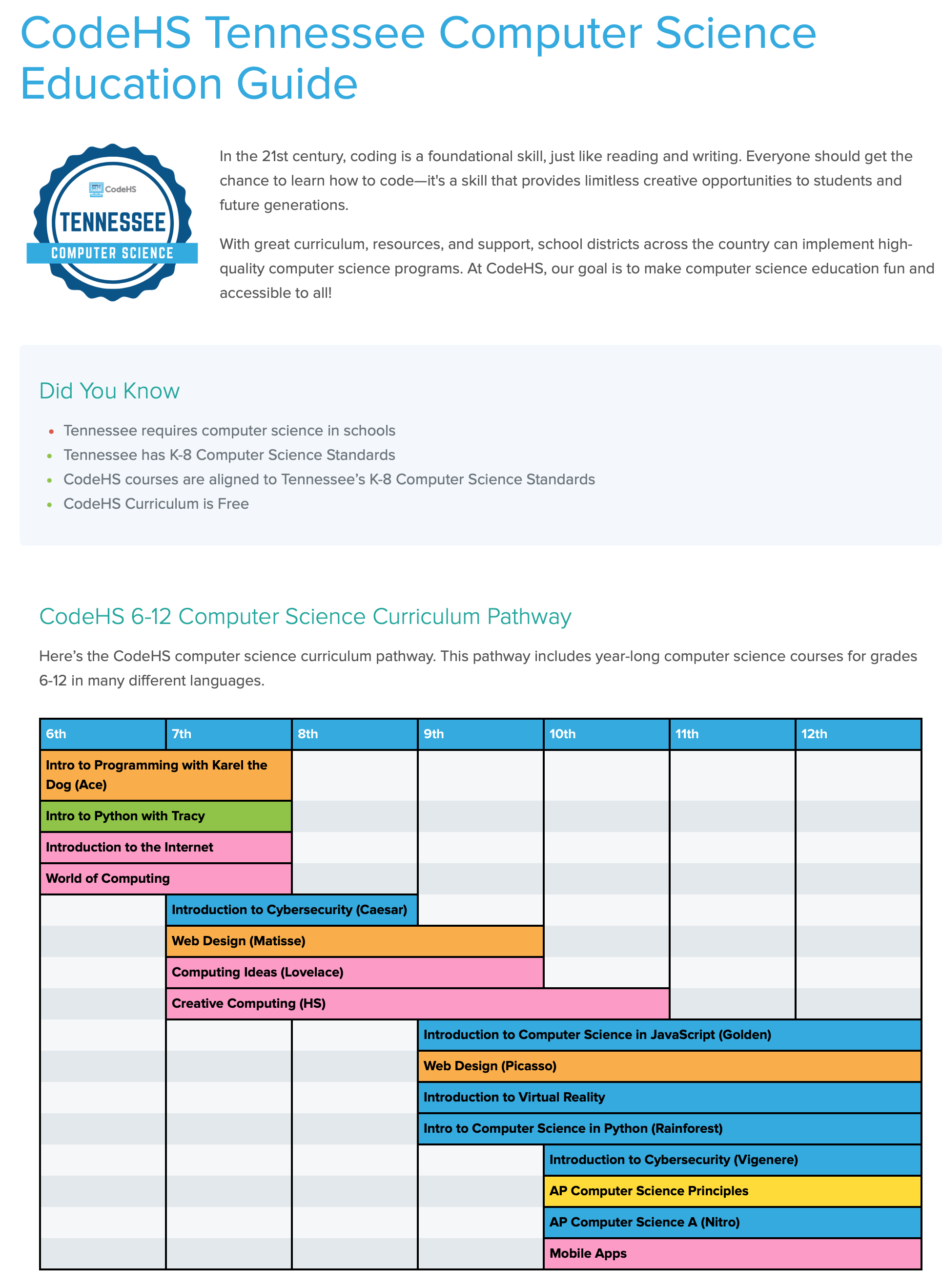 CodeHS Tennessee Computer Science Education Guide

CodeHS
TENNESSEE
COMPUTER SCIENCE

In the 21st century, coding is a foundational skill, just like reading and writing. Everyone should get the chance to learn how to code—it's a skill that provides limitless creative opportunities to students and future generations.

With great curriculum, resources, and support, school districts across the country can implement high-quality computer science programs. At CodeHS, our goal is to make computer science education fun and accessible to all!

Did You Know

- Tennessee requires computer science in schools
- Tennessee has K-8 Computer Science Standards
- CodeHS courses are aligned to Tennessee's K-8 Computer Science Standards
- CodeHS Curriculum is Free

CodeHS 6-12 Computer Science Curriculum Pathway

Here's the CodeHS computer science curriculum pathway. This pathway includes year-long computer science courses for grades 6-12 in many different languages.

| 6th | 7th | 8th | 9th | 10th | 11th | 12th |
|---|---|---|---|---|---|---|
| Intro to Programming with Karel the Dog (Ace) | | | | | | |
| Intro to Python with Tracy | | | | | | |
| Introduction to the Internet | | | | | | |
| World of Computing | | | | | | |
| | Introduction to Cybersecurity (Caesar) | | | | | |
| | Web Design (Matisse) | | | | | |
| | Computing Ideas (Lovelace) | | | | | |
| | Creative Computing (HS) | | | | | |
| | | | Introduction to Computer Science in JavaScript (Golden) | | | |
| | | | Web Design (Picasso) | | | |
| | | | Introduction to Virtual Reality | | | |
| | | | Intro to Computer Science in Python (Rainforest) | | | |
| | | | | Introduction to Cybersecurity (Vigenere) | | |
| | | | | AP Computer Science Principles | | |
| | | | | AP Computer Science A (Nitro) | | |
| | | | | Mobile Apps | | |